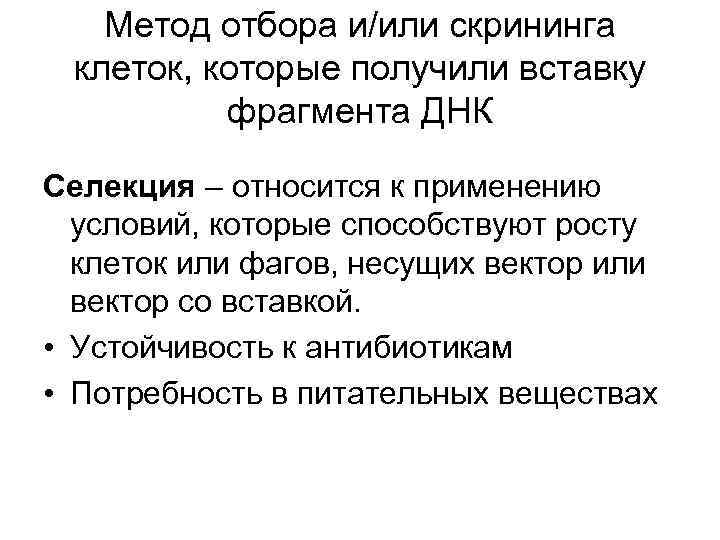 Метод отбора и/или скрининга клеток, которые получили вставку фрагмента ДНК

Селекция – относится к применению условий, которые способствуют росту клеток или фагов, несущих вектор или вектор со вставкой.

• Устойчивость к антибиотикам
• Потребность в питательных веществах